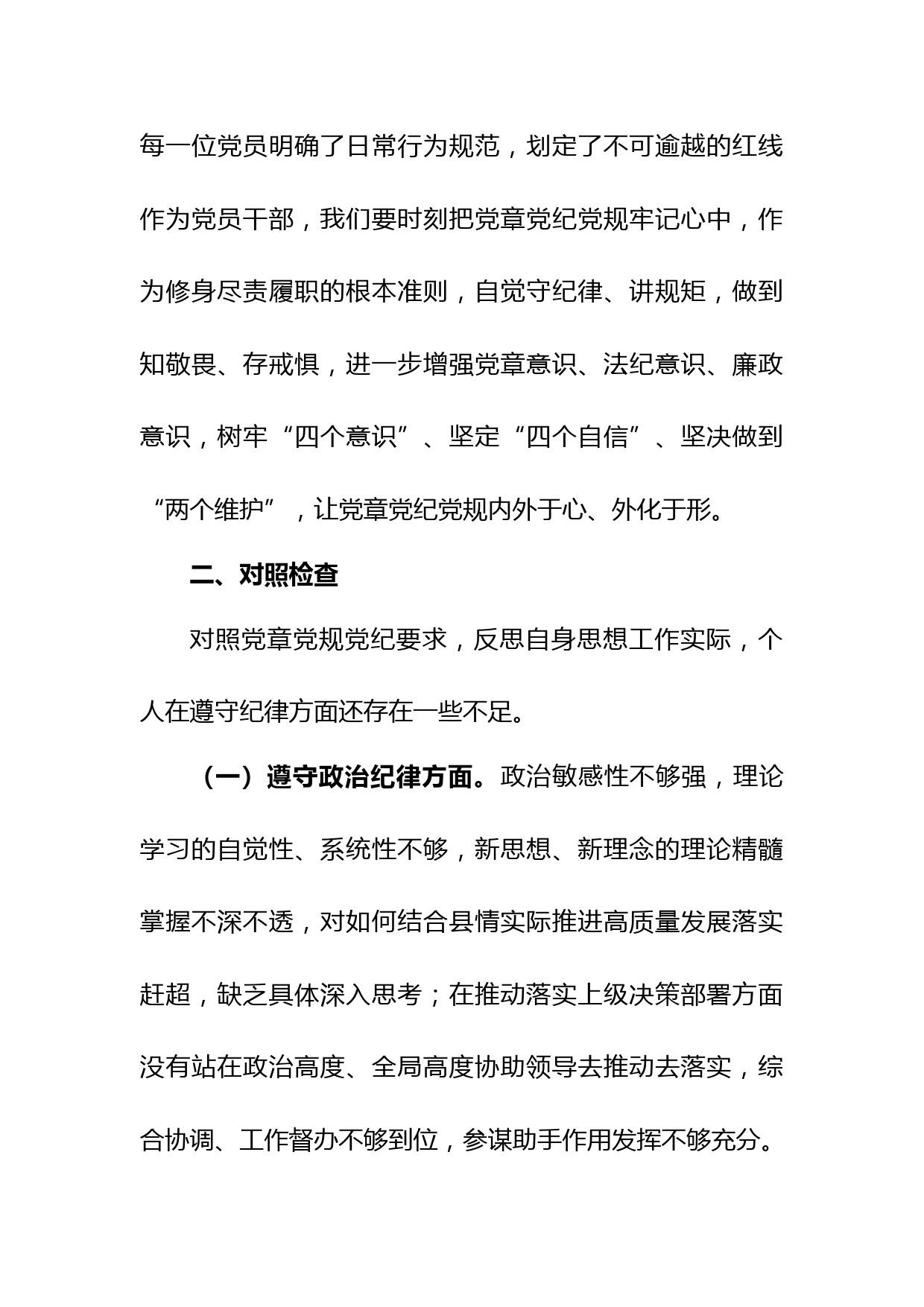 每一位党员明确了日常行为规范，划定了不可逾越的红线作为党员干部，我们要时刻把党章党纪党规牢记心中，作为修身尽责履职的根本准则，自觉守纪律、讲规矩，做到知敬畏、存戒惧，进一步增强党章意识、法纪意识、廉政意识，树牢“四个意识”、坚定“四个自信”、坚决做到“两个维护”，让党章党纪党规内外于心、外化于形。

二、对照检查

对照党章党规党纪要求，反思自身思想工作实际，个人在遵守纪律方面还存在一些不足。

（一）遵守政治纪律方面。政治敏感性不够强，理论学习的自觉性、系统性不够，新思想、新理念的理论精髓掌握不深不透，对如何结合县情实际推进高质量发展落实赶超，缺乏具体深入思考；在推动落实上级决策部署方面没有站在政治高度、全局高度协助领导去推动去落实，综合协调、工作督办不够到位，参谋助手作用发挥不够充分。